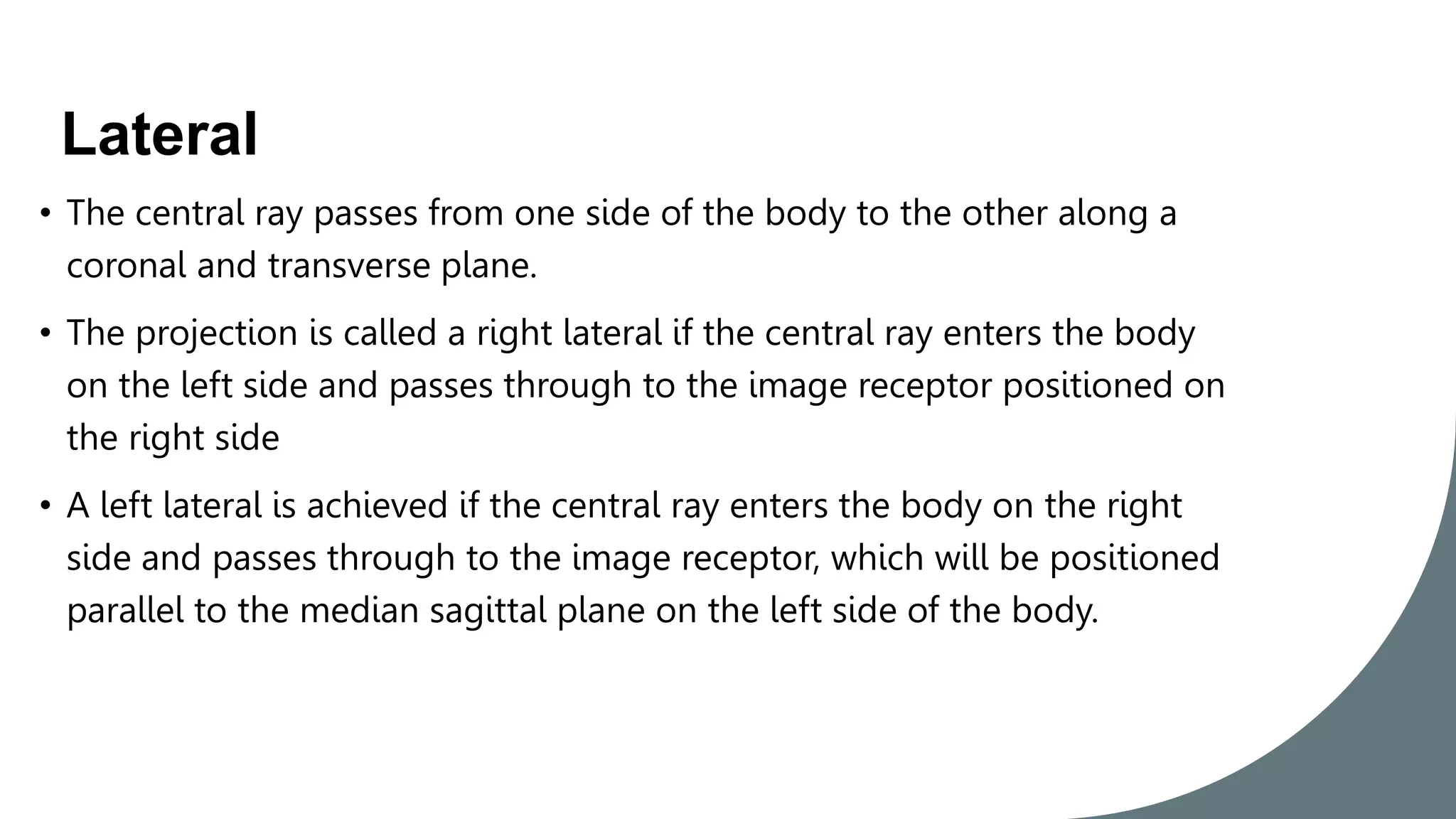 Lateral

• The central ray passes from one side of the body to the other along a coronal and transverse plane.

• The projection is called a right lateral if the central ray enters the body on the left side and passes through to the image receptor positioned on the right side

• A left lateral is achieved if the central ray enters the body on the right side and passes through to the image receptor, which will be positioned parallel to the median sagittal plane on the left side of the body.